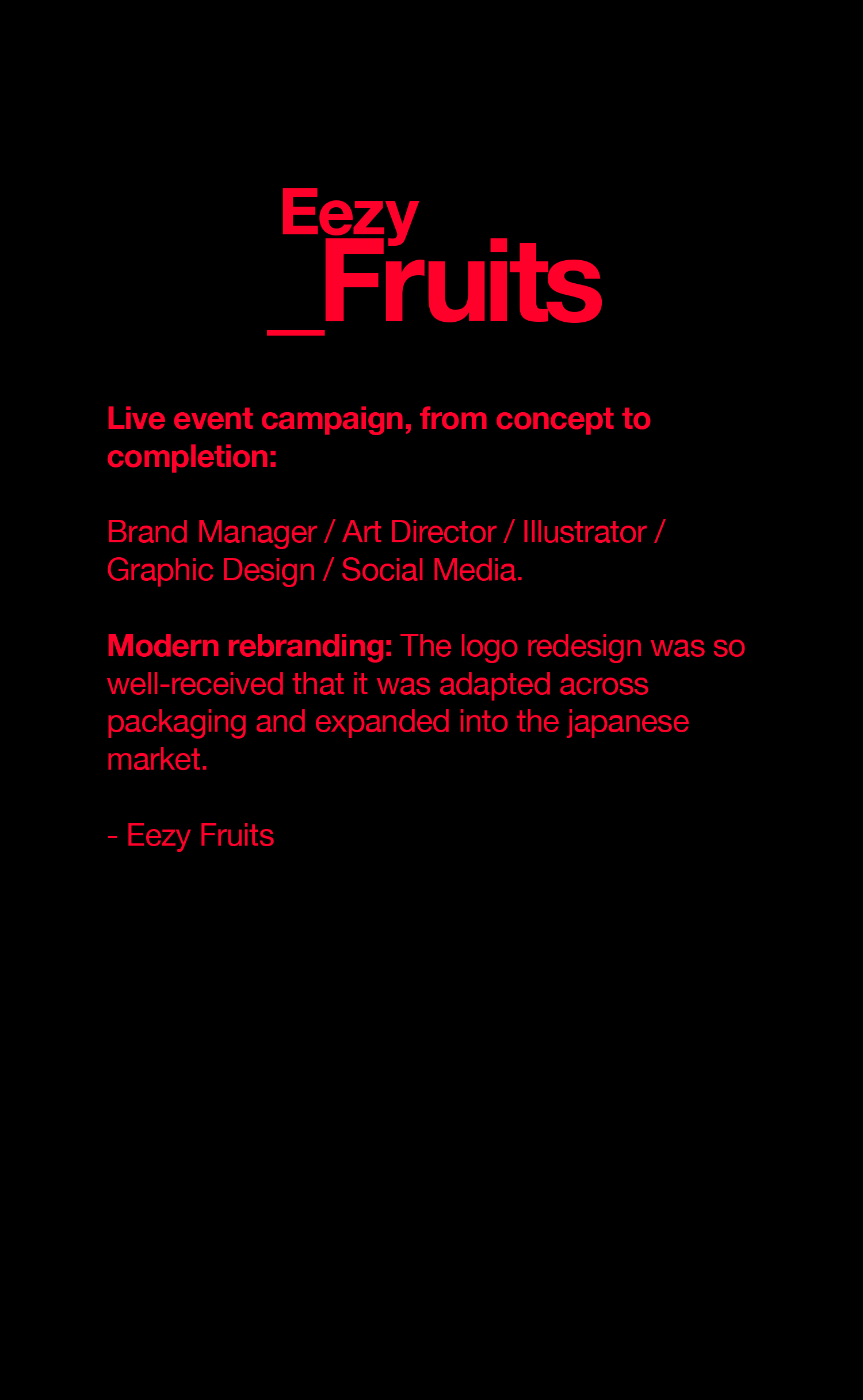 Eezy
_Fruits

Live event campaign, from concept to completion:

Brand Manager / Art Director / Illustrator / Graphic Design / Social Media.

Modern rebranding: The logo redesign was so well-received that it was adapted across packaging and expanded into the japanese market.

- Eezy Fruits